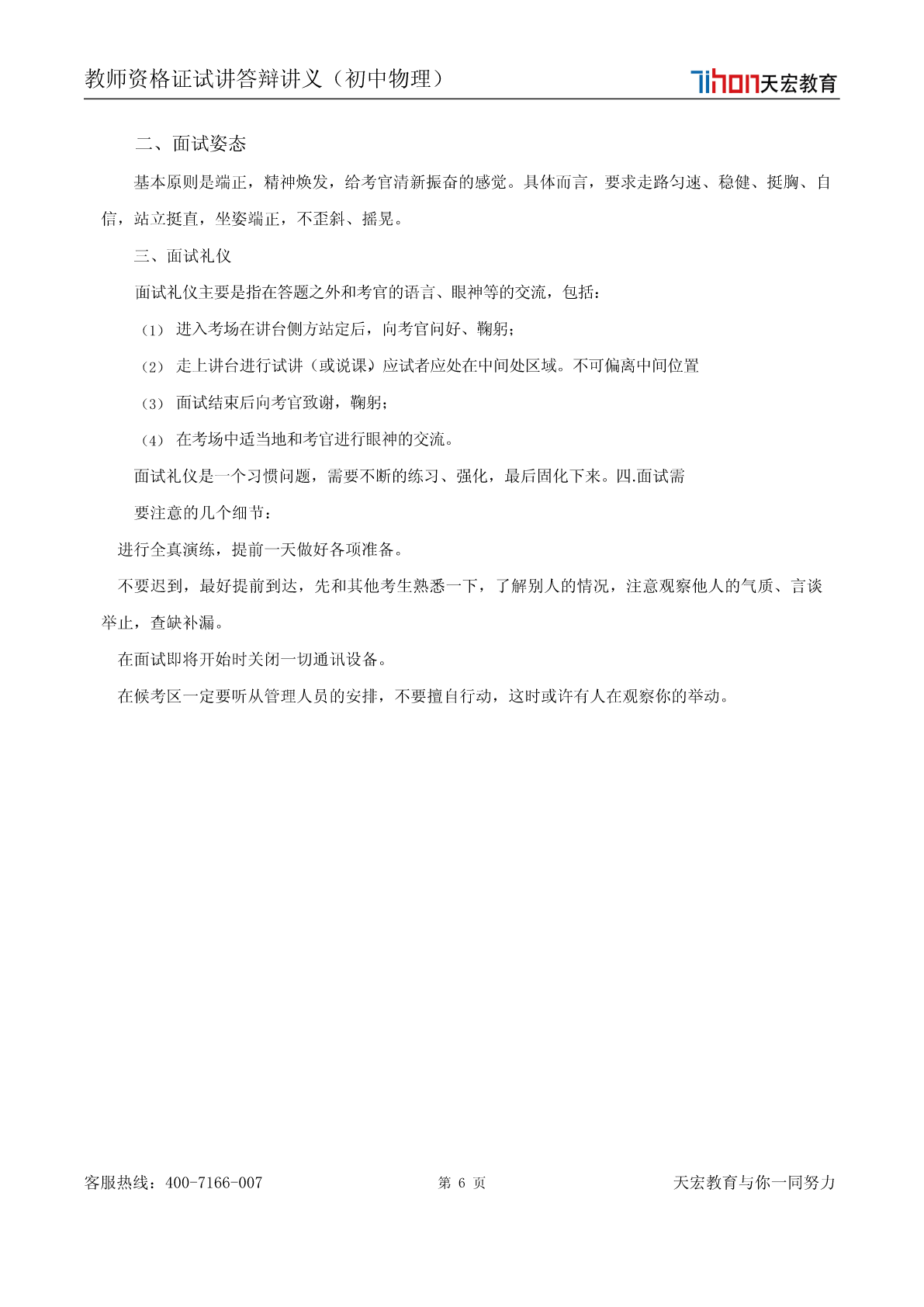 教师资格证试讲答辩讲义（初中物理）

Tihon天宏教育

二、面试姿态

基本原则是端正，精神焕发，给考官清新振奋的感觉。具体而言，要求走路匀速、稳健、挺胸、自信，站立挺直，坐姿端正，不歪斜、摇晃。

三、面试礼仪

面试礼仪主要是指在答题之外和考官的语言、眼神等的交流，包括：

（1） 进入考场在讲台侧方站定后，向考官问好、鞠躬；

（2） 走上讲台进行试讲（或说课）应试者应处在中间处区域。不可偏离中间位置

（3） 面试结束后向考官致谢，鞠躬；

（4） 在考场中适当地和考官进行眼神的交流。

面试礼仪是一个习惯问题，需要不断的练习、强化，最后固化下来。四.面试需

要注意的几个细节：

进行全真演练，提前一天做好各项准备。

不要迟到，最好提前到达，先和其他考生熟悉一下，了解别人的情况，注意观察他人的气质、言谈举止，查缺补漏。

在面试即将开始时关闭一切通讯设备。

在候考区一定要听从管理人员的安排，不要擅自行动，这时或许有人在观察你的举动。

客服热线：400-7166-007

第 6 页

天宏教育与你一同努力